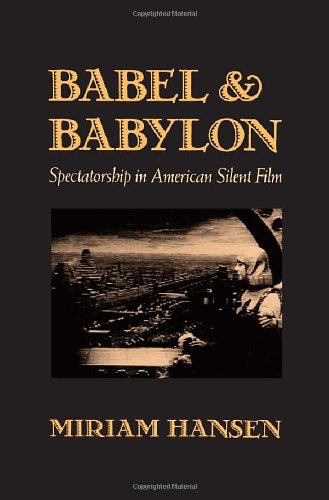 Copyrighted Material

BABEL &
BABYLON

Spectatorship in American Silent Film

MIRIAM HANSEN

Copyrighted Material